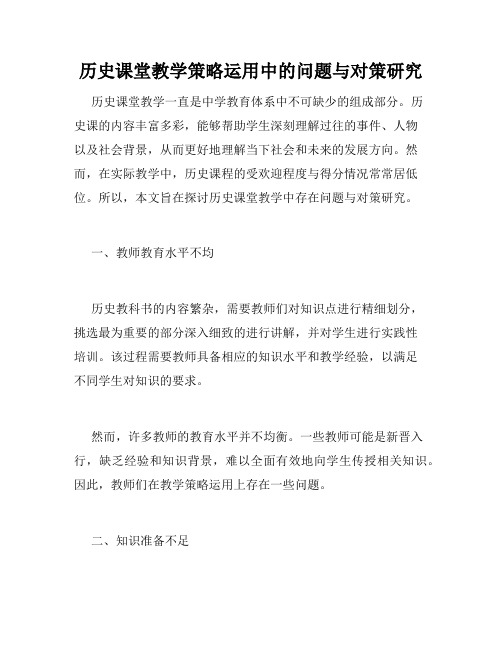 历史课堂教学策略运用中的问题与对策研究

历史课堂教学一直是中学教育体系中不可缺少的组成部分。历史课的内容丰富多彩，能够帮助学生深刻理解过往的事件、人物以及社会背景，从而更好地理解当下社会和未来的发展方向。然而，在实际教学中，历史课程的受欢迎程度与得分情况常常居低位。所以，本文旨在探讨历史课堂教学中存在问题与对策研究。

一、教师教育水平不均

历史教科书的内容繁杂，需要教师们对知识点进行精细划分，挑选最为重要的部分深入细致的进行讲解，并对学生进行实践性培训。该过程需要教师具备相应的知识水平和教学经验，以满足不同学生对知识的要求。

然而，许多教师的教育水平并不均衡。一些教师可能是新晋入行，缺乏经验和知识背景，难以全面有效地向学生传授相关知识。因此，教师们在教学策略运用上存在一些问题。

二、知识准备不足